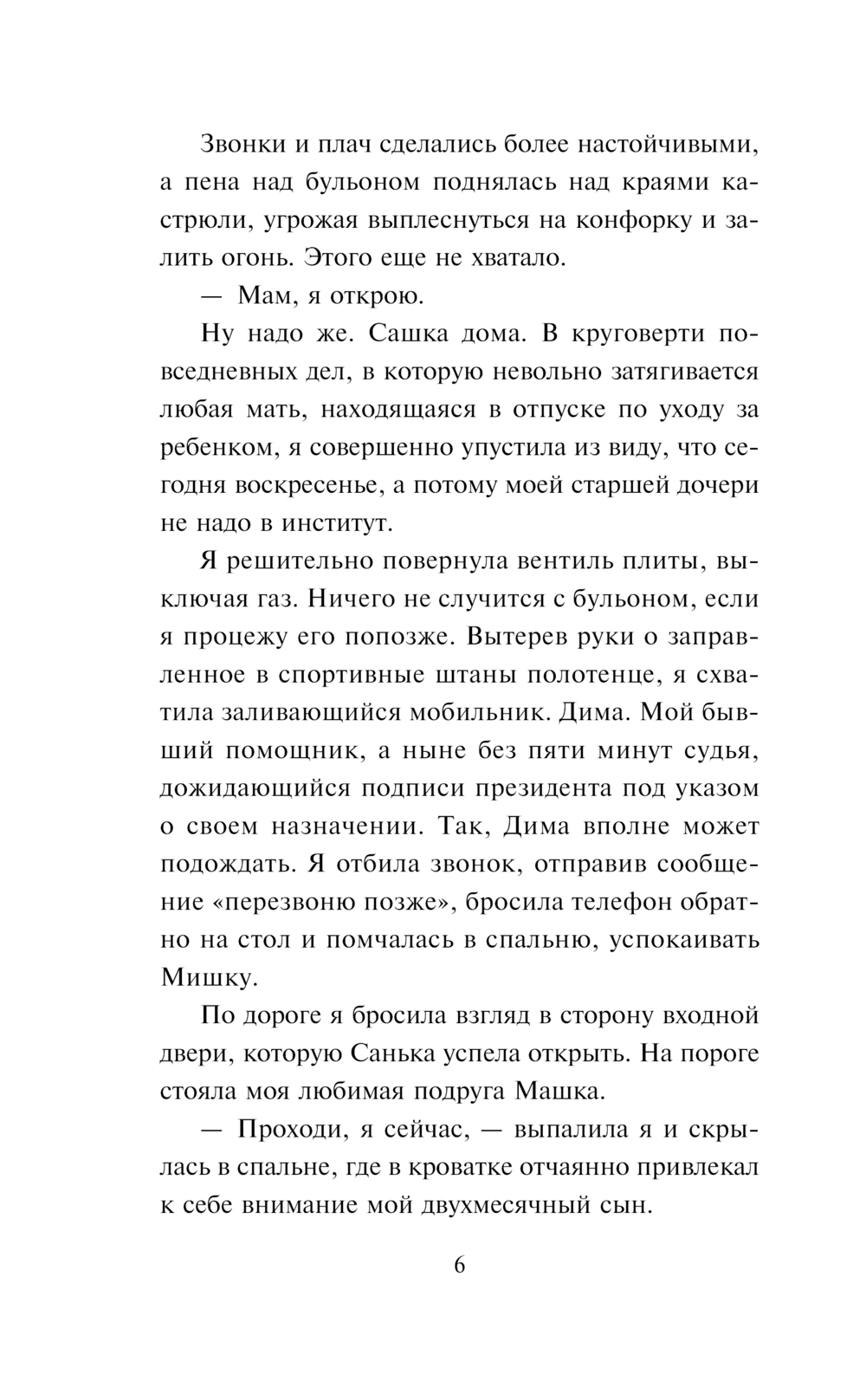 Звонки и плач сделались более настойчивыми, а пена над бульоном поднялась над краями кастрюли, угрожая выплеснуться на конфорку и залить огонь. Этого еще не хватало.

— Мам, я открою.

Ну надо же. Сашка дома. В круговерти повседневных дел, в которую невольно затягивается любая мать, находящаяся в отпуске по уходу за ребенком, я совершенно упустила из виду, что сегодня воскресенье, а потому моей старшей дочери не надо в институт.

Я решительно повернула вентиль плиты, выключая газ. Ничего не случится с бульоном, если я процежу его попозже. Вытерев руки о заправленное в спортивные штаны полотенце, я схватила заливающийся мобильник. Дима. Мой бывший помощник, а ныне без пяти минут судья, дожидающийся подписи президента под указом о своем назначении. Так, Дима вполне может подождать. Я отбила звонок, отправив сообщение «перезвоню позже», бросила телефон обратно на стол и помчалась в спальню, успокаивать Мишку.

По дороге я бросила взгляд в сторону входной двери, которую Санька успела открыть. На пороге стояла моя любимая подруга Машка.

— Проходи, я сейчас, — выпалила я и скрылась в спальне, где в кроватке отчаянно привлекал к себе внимание мой двухмесячный сын.

6